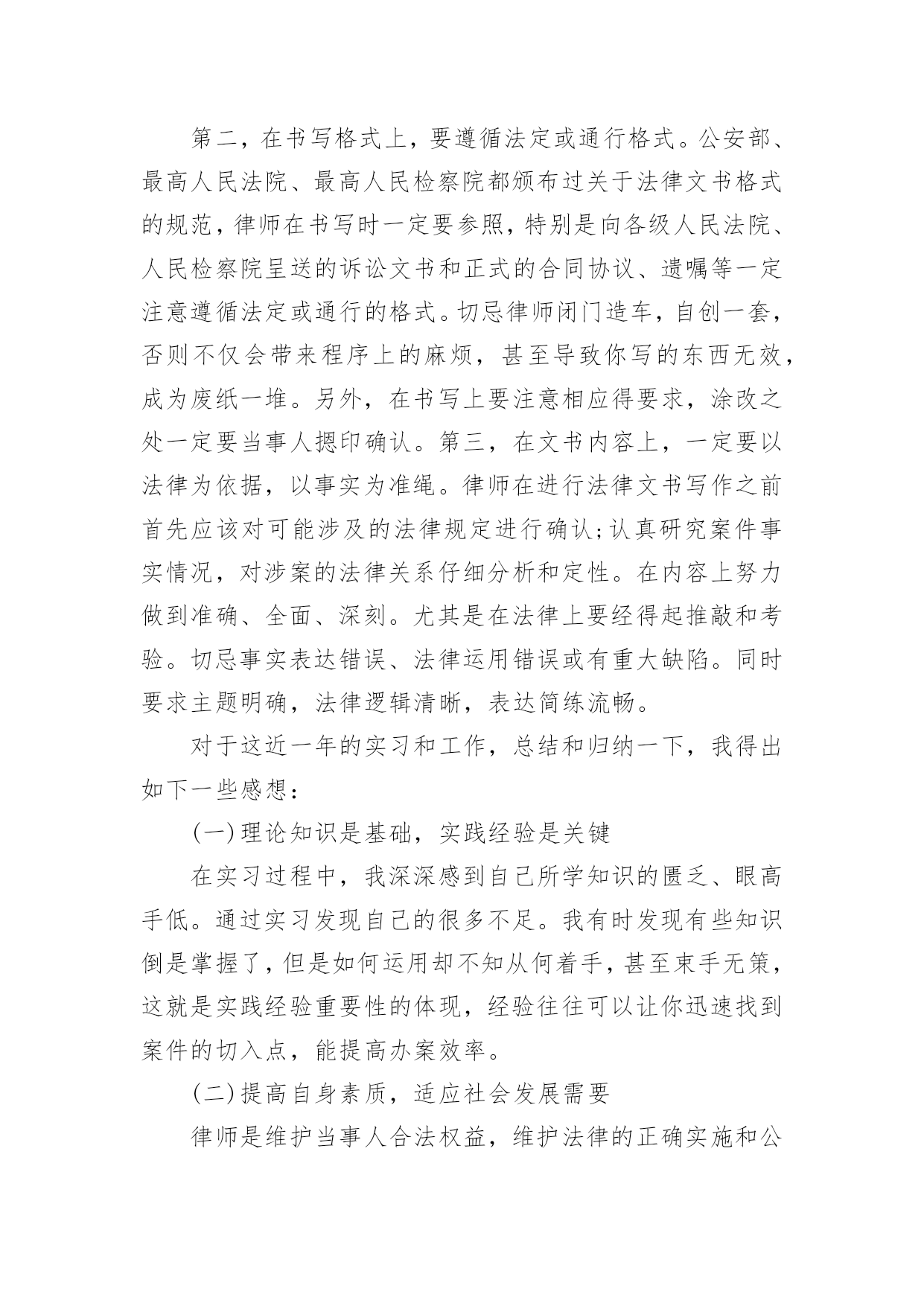 第二，在书写格式上，要遵循法定或通行格式。公安部、最高人民法院、最高人民检察院都颁布过关于法律文书格式的规范，律师在书写时一定要参照，特别是向各级人民法院、人民检察院呈送的诉讼文书和正式的合同协议、遗嘱等一定注意遵循法定或通行的格式。切忌律师闭门造车，自创一套，否则不仅会带来程序上的麻烦，甚至导致你写的东西无效，成为废纸一堆。另外，在书写上要注意相应得要求，涂改之处一定要当事人摁印确认。第三，在文书内容上，一定要以法律为依据，以事实为准绳。律师在进行法律文书写作之前首先应该对可能涉及的法律规定进行确认;认真研究案件事实情况，对涉案的法律关系仔细分析和定性。在内容上努力做到准确、全面、深刻。尤其是在法律上要经得起推敲和考验。切忌事实表达错误、法律运用错误或有重大缺陷。同时要求主题明确，法律逻辑清晰，表达简练流畅。

对于这近一年的实习和工作，总结和归纳一下，我得出如下一些感想：

(一)理论知识是基础，实践经验是关键

在实习过程中，我深深感到自己所学知识的匮乏、眼高手低。通过实习发现自己的很多不足。我有时发现有些知识倒是掌握了，但是如何运用却不知从何着手，甚至束手无策，这就是实践经验重要性的体现，经验往往可以让你迅速找到案件的切入点，能提高办案效率。

(二)提高自身素质，适应社会发展需要

律师是维护当事人合法权益，维护法律的正确实施和公